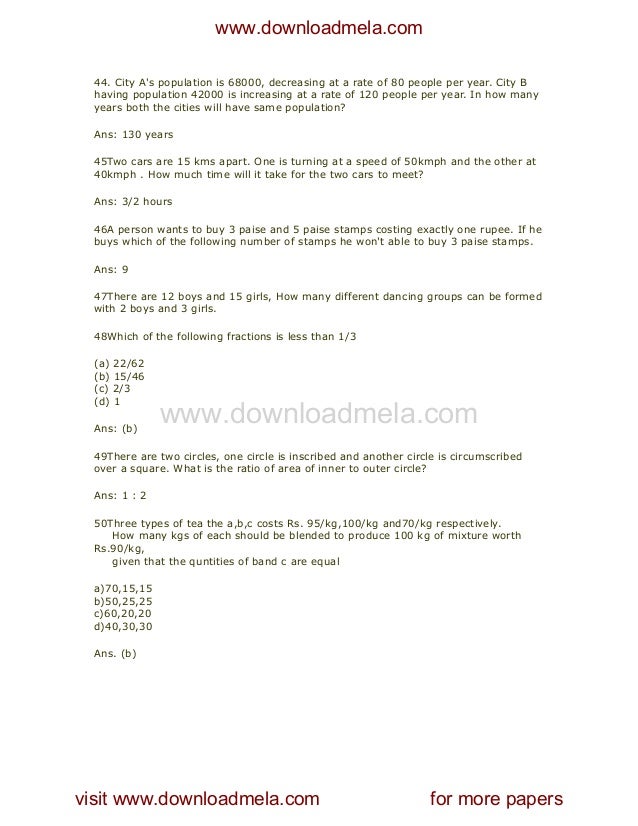 www.downloadmela.com

44. City A's population is 68000, decreasing at a rate of 80 people per year. City B having population 42000 is increasing at a rate of 120 people per year. In how many years both the cities will have same population?

Ans: 130 years

45Two cars are 15 kms apart. One is turning at a speed of 50kmph and the other at 40kmph . How much time will it take for the two cars to meet?

Ans: 3/2 hours

46A person wants to buy 3 paise and 5 paise stamps costing exactly one rupee. If he buys which of the following number of stamps he won't able to buy 3 paise stamps.

Ans: 9

47There are 12 boys and 15 girls, How many different dancing groups can be formed with 2 boys and 3 girls.

48Which of the following fractions is less than 1/3

(a) 22/62
(b) 15/46
(c) 2/3
(d) 1

www.downloadmela.com

Ans: (b)

49There are two circles, one circle is inscribed and another circle is circumscribed over a square. What is the ratio of area of inner to outer circle?

Ans: 1 : 2

50Three types of tea the a,b,c costs Rs. 95/kg,100/kg and70/kg respectively.
How many kgs of each should be blended to produce 100 kg of mixture worth Rs.90/kg,
given that the quntities of band c are equal

a)70,15,15
b)50,25,25
c)60,20,20
d)40,30,30

Ans. (b)

visit www.downloadmela.com for more papers